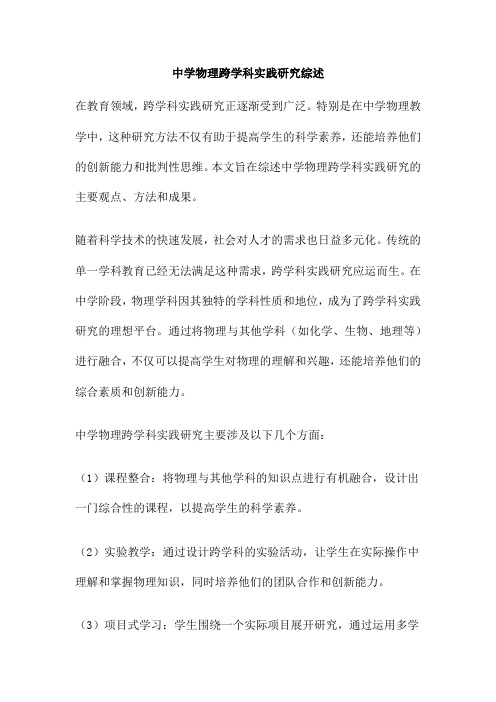 中学物理跨学科实践研究综述

在教育领域，跨学科实践研究正逐渐受到广泛。特别是在中学物理教学中，这种研究方法不仅有助于提高学生的科学素养，还能培养他们的创新能力和批判性思维。本文旨在综述中学物理跨学科实践研究的主要观点、方法和成果。

随着科学技术的快速发展，社会对人才的需求也日益多元化。传统的单一学科教育已经无法满足这种需求，跨学科实践研究应运而生。在中学阶段，物理学科因其独特的学科性质和地位，成为了跨学科实践研究的理想平台。通过将物理与其他学科（如化学、生物、地理等）进行融合，不仅可以提高学生对物理的理解和兴趣，还能培养他们的综合素质和创新能力。

中学物理跨学科实践研究主要涉及以下几个方面：

（1）课程整合：将物理与其他学科的知识点进行有机融合，设计出一门综合性的课程，以提高学生的科学素养。

（2）实验教学：通过设计跨学科的实验活动，让学生在实际操作中理解和掌握物理知识，同时培养他们的团队合作和创新能力。

（3）项目式学习：学生围绕一个实际项目展开研究，通过运用多学